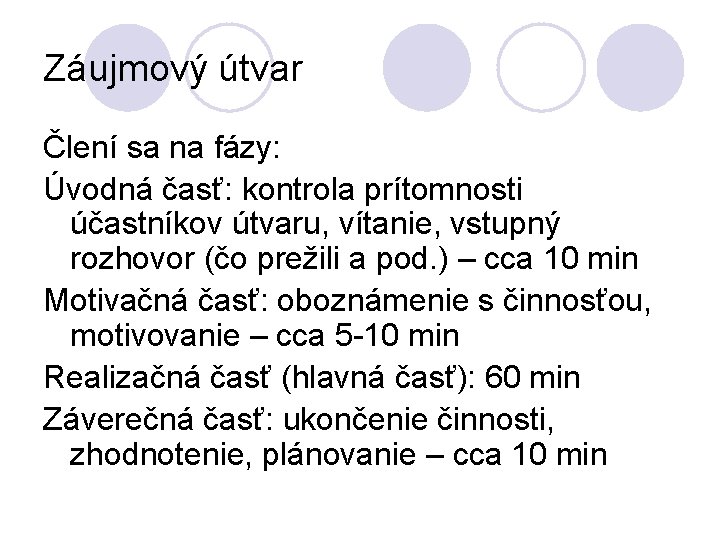 Záujmový útvar

Člení sa na fázy:

Úvodná časť: kontrola prítomnosti účastníkov útvaru, vítanie, vstupný rozhovor (čo prežili a pod.) – cca 10 min

Motivačná časť: oboznámenie s činnosťou, motivovanie – cca 5-10 min

Realizačná časť (hlavná časť): 60 min

Záverečná časť: ukončenie činnosti, zhodnotenie, plánovanie – cca 10 min